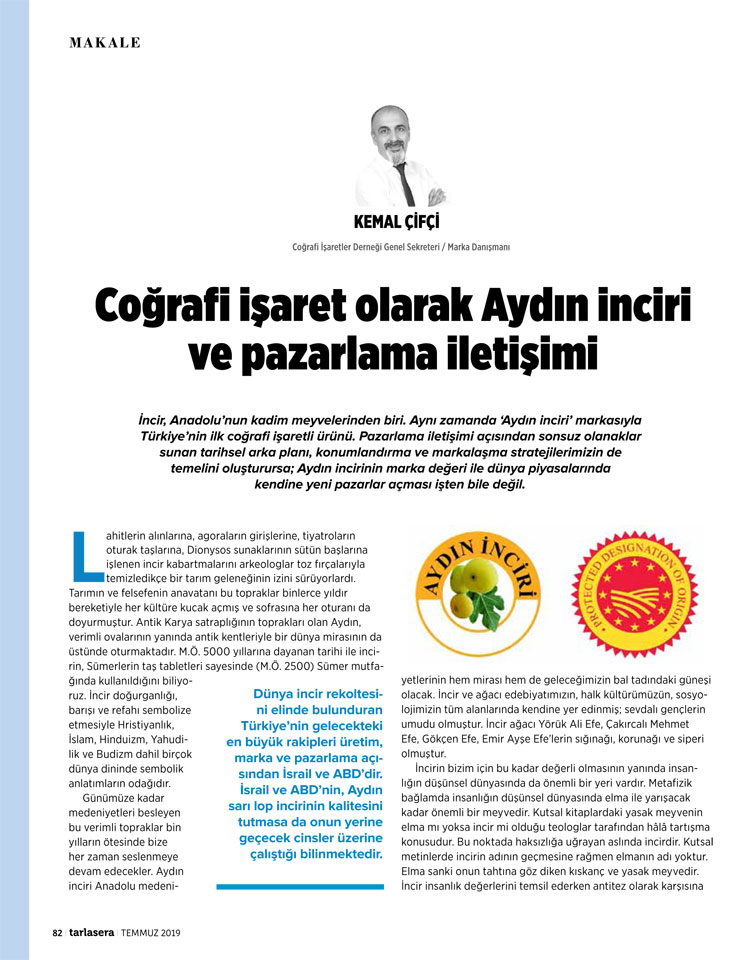 MAKALE

KEMAL ÇİFÇİ

Coğrafi İşaretler Derneği Genel Sekreteri / Marka Danışmanı

Coğrafi işaret olarak Aydın inciri ve pazarlama iletişimi

İncir, Anadolu'nun kadim meyvelerinden biri. Aynı zamanda 'Aydın inciri' markasıyla Türkiye'nin ilk coğrafi işaretli ürünü. Pazarlama iletişimi açısından sonsuz olanaklar sunan tarihsel arka planı, konumlandırma ve markalaşma stratejilerimizin de temelini oluşturursa; Aydın incirinin marka değeri ile dünya piyasalarında kendine yeni pazarlar açması işten bile değil.

Lahitlerin alınlarına, agoraların girişlerine, tiyatroların oturak taşlarına, Dionysos sunaklarının sütün başlarına işlenen incir kabartmalarını arkeologlar toz fırçalarıyla temizledikçe bir tarım geleneğinin izini sürüyorlardı. Tarımın ve felsefenin anavatanı bu topraklar binlerce yıldır bereketiyle her kültüre kucak açmış ve sofrasına her oturanı da doyurmuştur. Antik Karya satraplığının toprakları olan Aydın, verimli ovalarının yanında antik kentleriyle bir dünya mirasının da üstünde oturmaktadır. M.Ö. 5000 yıllarına dayanan tarihi ile incirin, Sümerlerin taş tabletleri sayesinde (M.Ö. 2500) Sümer mutfağında kullanıldığını biliyoruz. İncir doğurganlığı, barışı ve refahı sembolize etmesiyle Hristiyanlık, İslam, Hinduizm, Yahudilik ve Budizm dahil birçok dünya dininde sembolik anlatımların odağıdır.

Günümüze kadar medeniyetleri besleyen bu verimli topraklar bin yılların ötesinde bize her zaman seslenmeye devam edecekler. Aydın inciri Anadolu medeni-

Dünya incir rekoltesini elinde bulunduran Türkiye'nin gelecekteki en büyük rakipleri üretim, marka ve pazarlama açısından İsrail ve ABD'dir. İsrail ve ABD'nin, Aydın sarı lop incirinin kalitesini tutmasa da onun yerine geçecek cinsler üzerine çalıştığı bilinmektedir.

AYDIN İNCİRİ

PROTECTED DESIGNATION OF ORIGIN

yetlerinin hem mirası hem de geleceğimizin bal tadındaki güneşi olacak. İncir ve ağacı edebiyatımızın, halk kültürümüzün, sosyolojimizin tüm alanlarında kendine yer edinmiş; sevdalı gençlerin umudu olmuştur. İncir ağacı Yörük Ali Efe, Çakırcalı Mehmet Efe, Gökçen Efe, Emir Ayşe Efe'lerin sığınağı, korunağı ve siperi olmuştur.

İncirin bizim için bu kadar değerli olmasının yanında insanlığın düşünsel dünyasında da önemli bir yeri vardır. Metafizik bağlamda insanlığın düşünsel dünyasında elma ile yarışacak kadar önemli bir meyvedir. Kutsal kitaplardaki yasak meyvenin elma mı yoksa incir mi olduğu teologlar tarafından hâlâ tartışma konusudur. Bu noktada haksızlığa uğrayan aslında incirdir. Kutsal metinlerde incirin adının geçmesine rağmen elmanın adı yoktur. Elma sanki onun tahtına göz diken kıskanç ve yasak meyvedir. İncir insanlık değerlerini temsil ederken antitez olarak karşısına

82 tarlasera TEMMUZ 2019